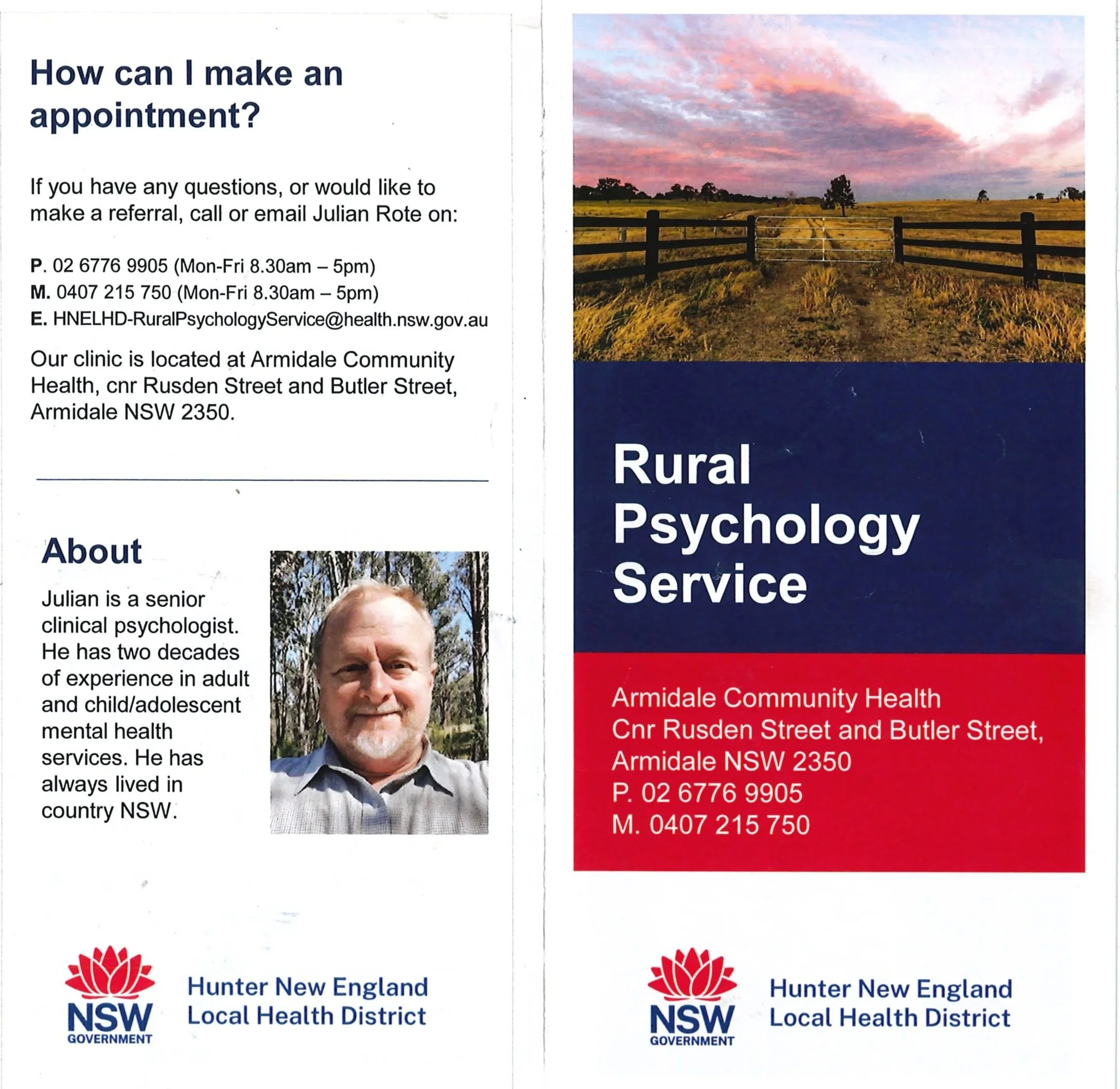 How can I make an appointment?

If you have any questions, or would like to make a referral, call or email Julian Rote on:

P. 02 6776 9905 (Mon-Fri 8.30am – 5pm)
M. 0407 215 750 (Mon-Fri 8.30am – 5pm)
E. HNELHD-RuralPsychologyService@health.nsw.gov.au

Our clinic is located at Armidale Community Health, cnr Rusden Street and Butler Street, Armidale NSW 2350.

About

Julian is a senior clinical psychologist. He has two decades of experience in adult and child/adolescent mental health services. He has always lived in country NSW.

NSW GOVERNMENT

Hunter New England Local Health District

Rural Psychology Service

Armidale Community Health
Cnr Rusden Street and Butler Street,
Armidale NSW 2350
P. 02 6776 9905
M. 0407 215 750

NSW GOVERNMENT

Hunter New England Local Health District